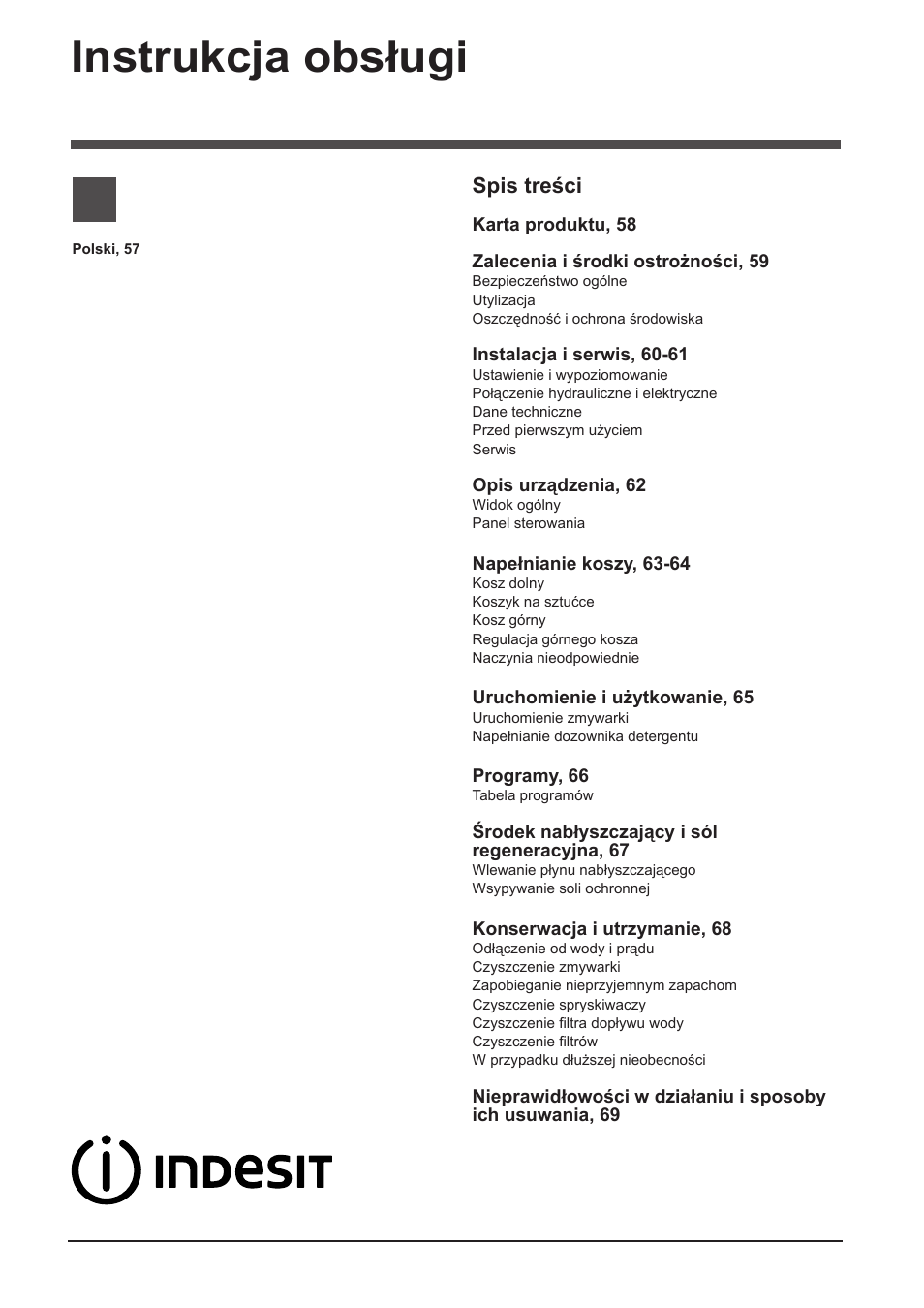 Instrukcja obsługi

Polski, 57

Spis treści

Karta produktu, 58

Zalecenia i środki ostrożności, 59
Bezpieczeństwo ogólne
Utylizacja
Oszczędność i ochrona środowiska

Instalacja i serwis, 60-61
Ustawienie i wypoziomowanie
Połączenie hydrauliczne i elektryczne
Dane techniczne
Przed pierwszym użyciem
Serwis

Opis urządzenia, 62
Widok ogólny
Panel sterowania

Napełnianie koszy, 63-64
Kosz dolny
Koszyk na sztućce
Kosz górny
Regulacja górnego kosza
Naczynia nieodpowiednie

Uruchomienie i użytkowanie, 65
Uruchomienie zmywarki
Napełnianie dozownika detergentu

Programy, 66
Tabela programów

Środek nabłyszczający i sól regeneracyjna, 67
Wlewanie płynu nabłyszczającego
Wsypywanie soli ochronnej

Konserwacja i utrzymanie, 68
Odłączenie od wody i prądu
Czyszczenie zmywarki
Zapobieganie nieprzyjemnym zapachom
Czyszczenie spryskiwaczy
Czyszczenie filtra dopływu wody
Czyszczenie filtrów
W przypadku dłuższej nieobecności

Nieprawidłowości w działaniu i sposoby ich usuwania, 69

INDESIT